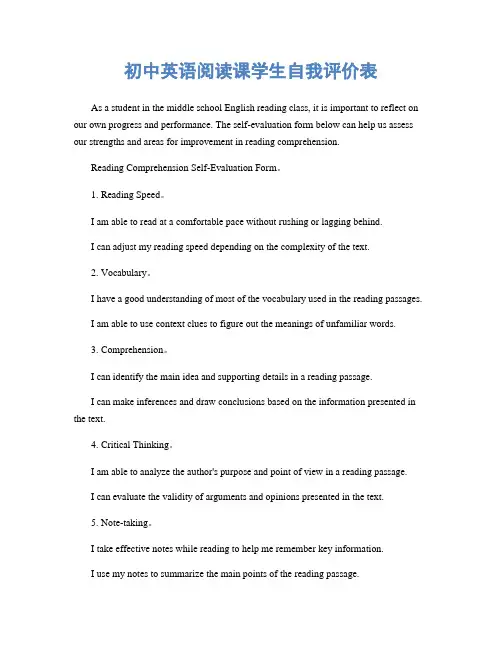 初中英语阅读课学生自我评价表

As a student in the middle school English reading class, it is important to reflect on our own progress and performance. The self-evaluation form below can help us assess our strengths and areas for improvement in reading comprehension.

Reading Comprehension Self-Evaluation Form。

1. Reading Speed。

I am able to read at a comfortable pace without rushing or lagging behind.

I can adjust my reading speed depending on the complexity of the text.

2. Vocabulary。

I have a good understanding of most of the vocabulary used in the reading passages.

I am able to use context clues to figure out the meanings of unfamiliar words.

3. Comprehension。

I can identify the main idea and supporting details in a reading passage.

I can make inferences and draw conclusions based on the information presented in the text.

4. Critical Thinking。

I am able to analyze the author's purpose and point of view in a reading passage.

I can evaluate the validity of arguments and opinions presented in the text.

5. Note-taking。

I take effective notes while reading to help me remember key information.

I use my notes to summarize the main points of the reading passage.